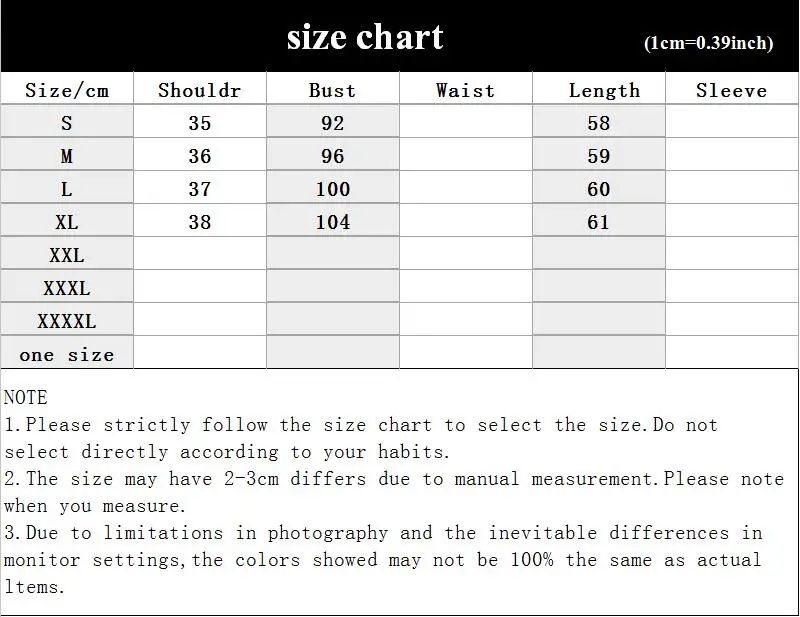 size chart (1cm=0.39inch)

| Size/cm | Shouldr | Bust | Waist | Length | Sleeve |
|---|---|---|---|---|---|
| S | 35 | 92 | | 58 | |
| M | 36 | 96 | | 59 | |
| L | 37 | 100 | | 60 | |
| XL | 38 | 104 | | 61 | |
| XXL | | | | | |
| XXXL | | | | | |
| XXXXL | | | | | |
| one size | | | | | |

NOTE
1.Please strictly follow the size chart to select the size.Do not select directly according to your habits.
2.The size may have 2-3cm differs due to manual measurement.Please note when you measure.
3.Due to limitations in photography and the inevitable differences in monitor settings,the colors showed may not be 100% the same as actual ltems.